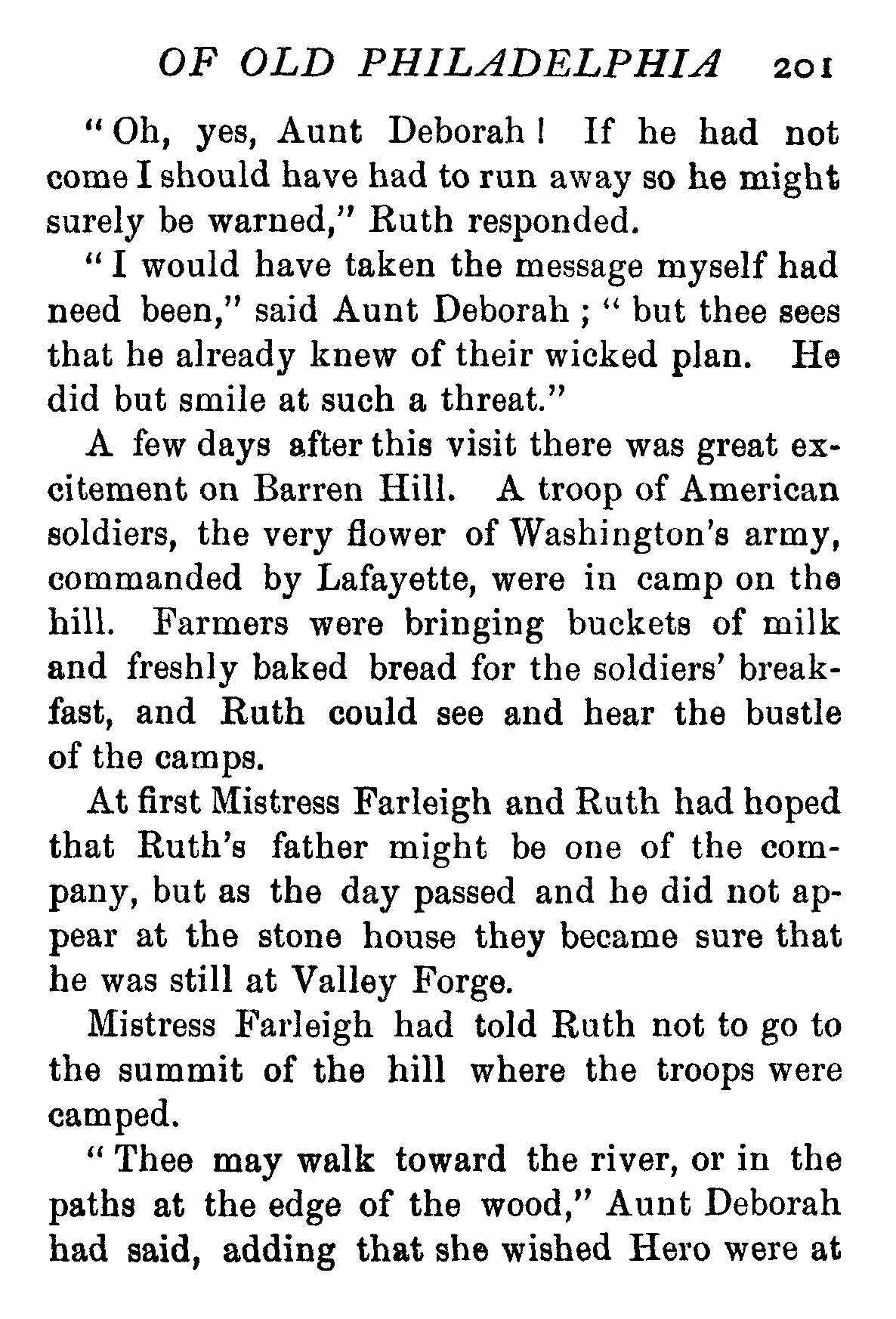 OF OLD PHILADELPHIA 201

"Oh, yes, Aunt Deborah! If he had not come I should have had to run away so he might surely be warned," Ruth responded.

"I would have taken the message myself had need been," said Aunt Deborah; "but thee sees that he already knew of their wicked plan. He did but smile at such a threat."

A few days after this visit there was great excitement on Barren Hill. A troop of American soldiers, the very flower of Washington's army, commanded by Lafayette, were in camp on the hill. Farmers were bringing buckets of milk and freshly baked bread for the soldiers' breakfast, and Ruth could see and hear the bustle of the camps.

At first Mistress Farleigh and Ruth had hoped that Ruth's father might be one of the company, but as the day passed and he did not appear at the stone house they became sure that he was still at Valley Forge.

Mistress Farleigh had told Ruth not to go to the summit of the hill where the troops were camped.

"Thee may walk toward the river, or in the paths at the edge of the wood," Aunt Deborah had said, adding that she wished Hero were at